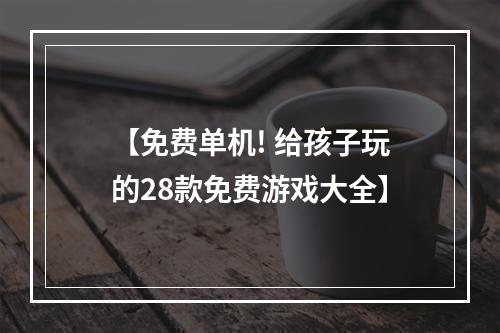 【免费单机! 给孩子玩的28款免费游戏大全】